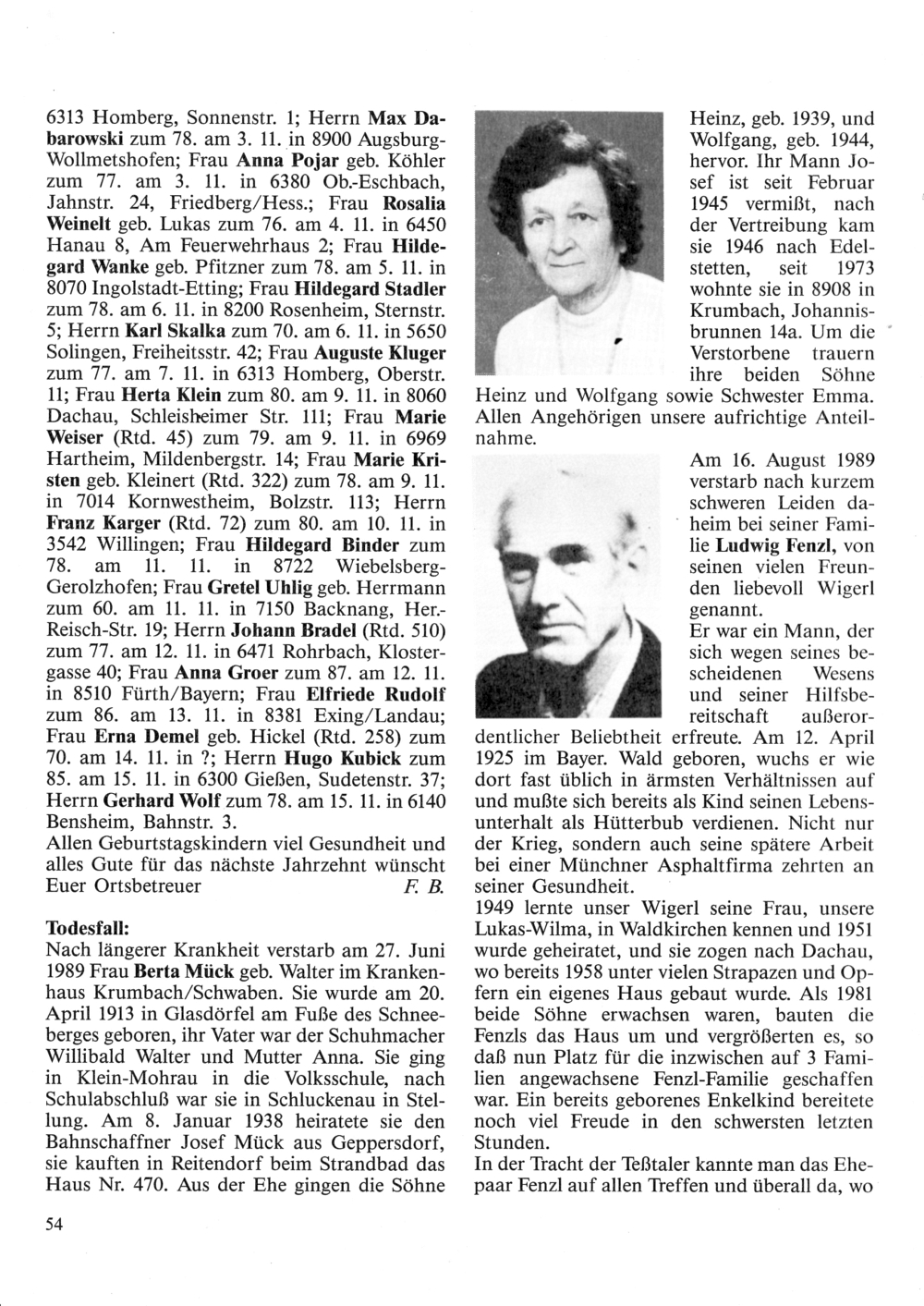 6313 Homberg, Sonnenstr. 1; Herrn Max Dabarowski zum 78. am 3. 11. in 8900 Augsburg-Wollmetshofen; Frau Anna Pojar geb. Köhler zum 77. am 3. 11. in 6380 Ob.-Eschbach, Jahnstr. 24, Friedberg/Hess.; Frau Rosalia Weinelt geb. Lukas zum 76. am 4. 11. in 6450 Hanau 8, Am Feuerwehrhaus 2; Frau Hildegard Wanke geb. Pfitzner zum 78. am 5. 11. in 8070 Ingolstadt-Etting; Frau Hildegard Stadler zum 78. am 6. 11. in 8200 Rosenheim, Sternstr. 5; Herrn Karl Skalka zum 70. am 6. 11. in 5650 Solingen, Freiheitsstr. 42; Frau Auguste Kluger zum 77. am 7. 11. in 6313 Homberg, Oberstr. 11; Frau Herta Klein zum 80. am 9. 11. in 8060 Dachau, Schleisheimer Str. 111; Frau Marie Weiser (Rtd. 45) zum 79. am 9. 11. in 6969 Hartheim, Mildenbergstr. 14; Frau Marie Kristen geb. Kleinert (Rtd. 322) zum 78. am 9. 11. in 7014 Kornwestheim, Bolzstr. 113; Herrn Franz Karger (Rtd. 72) zum 80. am 10. 11. in 3542 Willingen; Frau Hildegard Binder zum 78. am 11. 11. in 8722 Wiebelsberg-Gerolzhofen; Frau Gretel Uhlig geb. Herrmann zum 60. am 11. 11. in 7150 Backnang, Her.-Reisch-Str. 19; Herrn Johann Bradel (Rtd. 510) zum 77. am 12. 11. in 6471 Rohrbach, Klostergasse 40; Frau Anna Groer zum 87. am 12. 11. in 8510 Fürth/Bayern; Frau Elfriede Rudolf zum 86. am 13. 11. in 8381 Exing/Landau; Frau Erna Demel geb. Hickel (Rtd. 258) zum 70. am 14. 11. in ?; Herrn Hugo Kubick zum 85. am 15. 11. in 6300 Gießen, Sudetenstr. 37; Herrn Gerhard Wolf zum 78. am 15. 11. in 6140 Bensheim, Bahnstr. 3.
Allen Geburtstagskindern viel Gesundheit und alles Gute für das nächste Jahrzehnt wünscht Euer Ortsbetreuer F. B.

Todesfall:
Nach längerer Krankheit verstarb am 27. Juni 1989 Frau Berta Mück geb. Walter im Krankenhaus Krumbach/Schwaben. Sie wurde am 20. April 1913 in Glasdörfel am Fuße des Schneeberges geboren, ihr Vater war der Schuhmacher Willibald Walter und Mutter Anna. Sie ging in Klein-Mohrau in die Volksschule, nach Schulabschluß war sie in Schluckenau in Stellung. Am 8. Januar 1938 heiratete sie den Bahnschaffner Josef Mück aus Geppersdorf, sie kauften in Reitendorf beim Strandbad das Haus Nr. 470. Aus der Ehe gingen die Söhne Heinz, geb. 1939, und Wolfgang, geb. 1944, hervor. Ihr Mann Josef ist seit Februar 1945 vermißt, nach der Vertreibung kam sie 1946 nach Edelstetten, seit 1973 wohnte sie in 8908 in Krumbach, Johannisbrunnen 14a. Um die Verstorbene trauern ihre beiden Söhne Heinz und Wolfgang sowie Schwester Emma. Allen Angehörigen unsere aufrichtige Anteilnahme.

Am 16. August 1989 verstarb nach kurzem schweren Leiden daheim bei seiner Familie Ludwig Fenzl, von seinen vielen Freunden liebevoll Wigerl genannt.
Er war ein Mann, der sich wegen seines bescheidenen Wesens und seiner Hilfsbereitschaft außerordentlicher Beliebtheit erfreute. Am 12. April 1925 im Bayer. Wald geboren, wuchs er wie dort fast üblich in ärmsten Verhältnissen auf und mußte sich bereits als Kind seinen Lebensunterhalt als Hütterbub verdienen. Nicht nur der Krieg, sondern auch seine spätere Arbeit bei einer Münchner Asphaltfirma zehrten an seiner Gesundheit.
1949 lernte unser Wigerl seine Frau, unsere Lukas-Wilma, in Waldkirchen kennen und 1951 wurde geheiratet, und sie zogen nach Dachau, wo bereits 1958 unter vielen Strapazen und Opfern ein eigenes Haus gebaut wurde. Als 1981 beide Söhne erwachsen waren, bauten die Fenzls das Haus um und vergrößerten es, so daß nun Platz für die inzwischen auf 3 Familien angewachsene Fenzl-Familie geschaffen war. Ein bereits geborenes Enkelkind bereitete noch viel Freude in den schwersten letzten Stunden.
In der Tracht der Teßtaler kannte man das Ehepaar Fenzl auf allen Treffen und überall da, wo

54